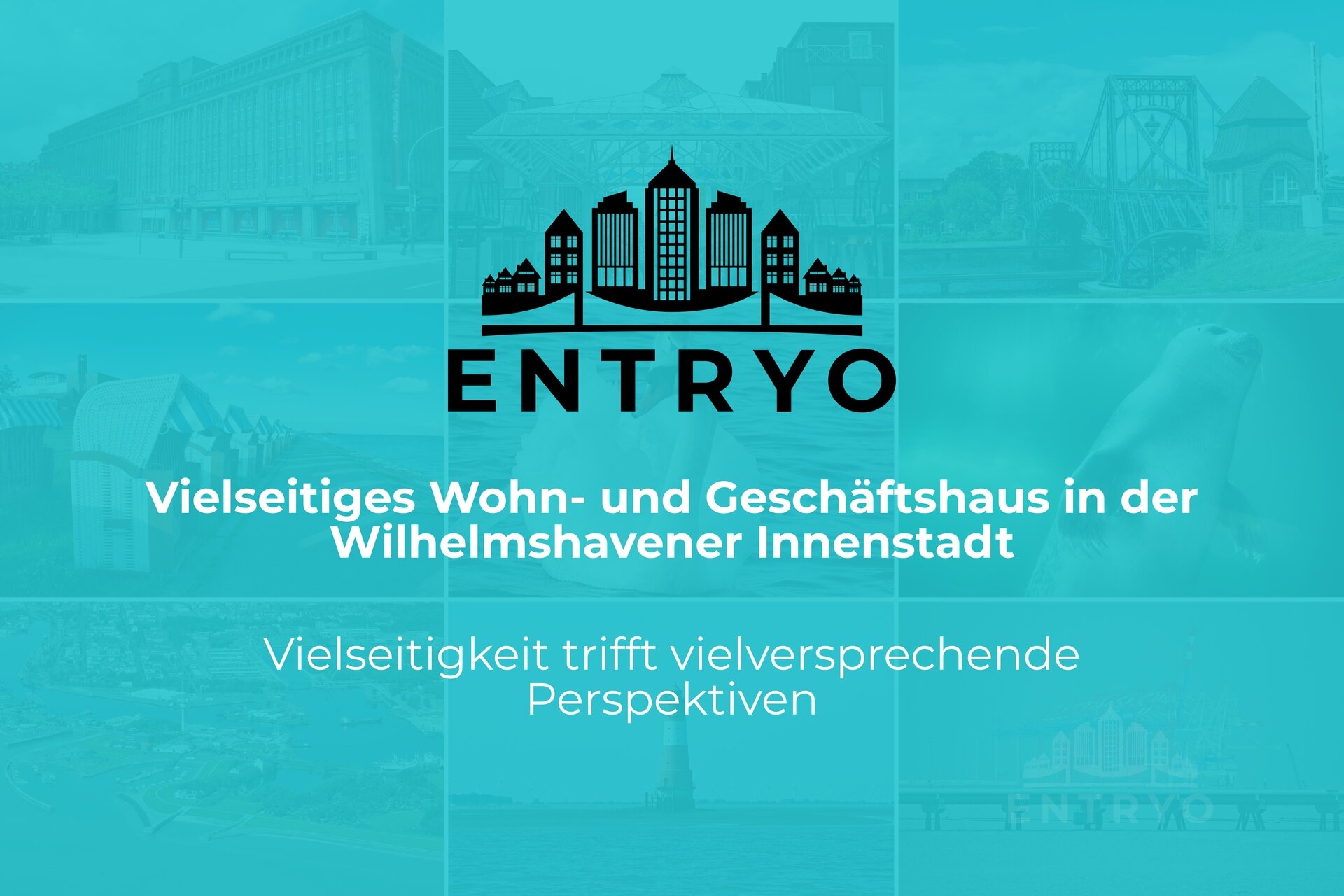 ENTRYO

Vielseitiges Wohn- und Geschäftshaus in der Wilhelmshavener Innenstadt

Vielseitigkeit trifft vielversprechende Perspektiven

ENTRYO